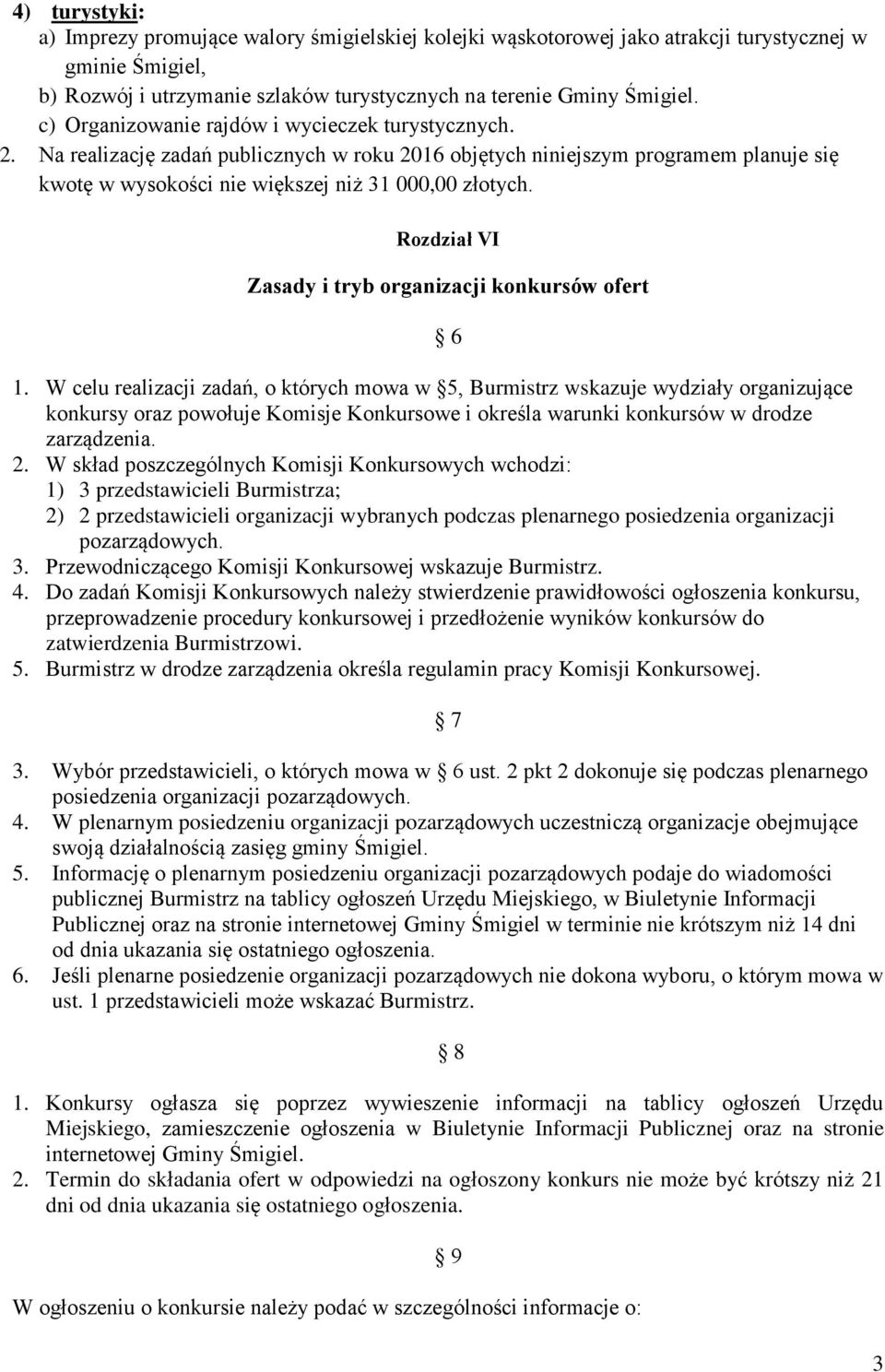 4) turystyki:
a) Imprezy promujące walory śmigielskiej kolejki wąskotorowej jako atrakcji turystycznej w gminie Śmigiel,
b) Rozwój i utrzymanie szlaków turystycznych na terenie Gminy Śmigiel.
c) Organizowanie rajdów i wycieczek turystycznych.
2. Na realizację zadań publicznych w roku 2016 objętych niniejszym programem planuje się kwotę w wysokości nie większej niż 31 000,00 złotych.

Rozdział VI

Zasady i tryb organizacji konkursów ofert

6

1. W celu realizacji zadań, o których mowa w 5, Burmistrz wskazuje wydziały organizujące konkursy oraz powołuje Komisje Konkursowe i określa warunki konkursów w drodze zarządzenia.
2. W skład poszczególnych Komisji Konkursowych wchodzi:
1) 3 przedstawicieli Burmistrza;
2) 2 przedstawicieli organizacji wybranych podczas plenarnego posiedzenia organizacji pozarządowych.
3. Przewodniczącego Komisji Konkursowej wskazuje Burmistrz.
4. Do zadań Komisji Konkursowych należy stwierdzenie prawidłowości ogłoszenia konkursu, przeprowadzenie procedury konkursowej i przedłożenie wyników konkursów do zatwierdzenia Burmistrzowi.
5. Burmistrz w drodze zarządzenia określa regulamin pracy Komisji Konkursowej.

7

3. Wybór przedstawicieli, o których mowa w 6 ust. 2 pkt 2 dokonuje się podczas plenarnego posiedzenia organizacji pozarządowych.
4. W plenarnym posiedzeniu organizacji pozarządowych uczestniczą organizacje obejmujące swoją działalnością zasięg gminy Śmigiel.
5. Informację o plenarnym posiedzeniu organizacji pozarządowych podaje do wiadomości publicznej Burmistrz na tablicy ogłoszeń Urzędu Miejskiego, w Biuletynie Informacji Publicznej oraz na stronie internetowej Gminy Śmigiel w terminie nie krótszym niż 14 dni od dnia ukazania się ostatniego ogłoszenia.
6. Jeśli plenarne posiedzenie organizacji pozarządowych nie dokona wyboru, o którym mowa w ust. 1 przedstawicieli może wskazać Burmistrz.

8

1. Konkursy ogłasza się poprzez wywieszenie informacji na tablicy ogłoszeń Urzędu Miejskiego, zamieszczenie ogłoszenia w Biuletynie Informacji Publicznej oraz na stronie internetowej Gminy Śmigiel.
2. Termin do składania ofert w odpowiedzi na ogłoszony konkurs nie może być krótszy niż 21 dni od dnia ukazania się ostatniego ogłoszenia.

9

W ogłoszeniu o konkursie należy podać w szczególności informacje o:

3